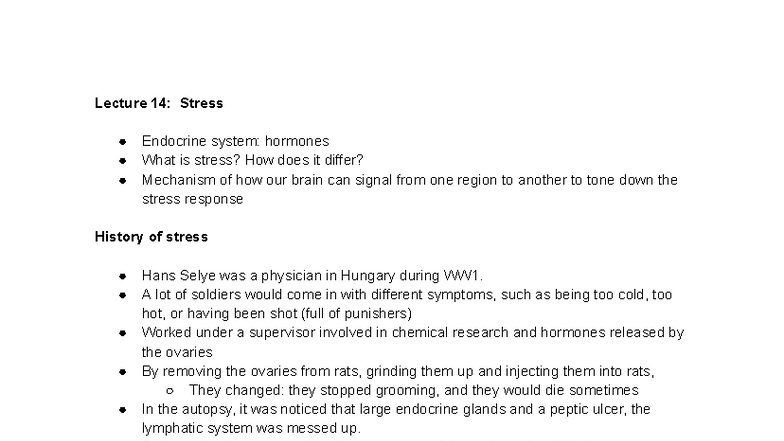 **Lecture 14: Stress**

- Endocrine system: hormones
- What is stress? How does it differ?
- Mechanism of how our brain can signal from one region to another to tone down the stress response

**History of stress**

- Hans Selye was a physician in Hungary during WW1.
- A lot of soldiers would come in with different symptoms, such as being too cold, too hot, or having been shot (full of punishers)
- Worked under a supervisor involved in chemical research and hormones released by the ovaries
- By removing the ovaries from rats, grinding them up and injecting them into rats,
  - They changed: they stopped grooming, and they would die sometimes
- In the autopsy, it was noticed that large endocrine glands and a peptic ulcer, the lymphatic system was messed up.